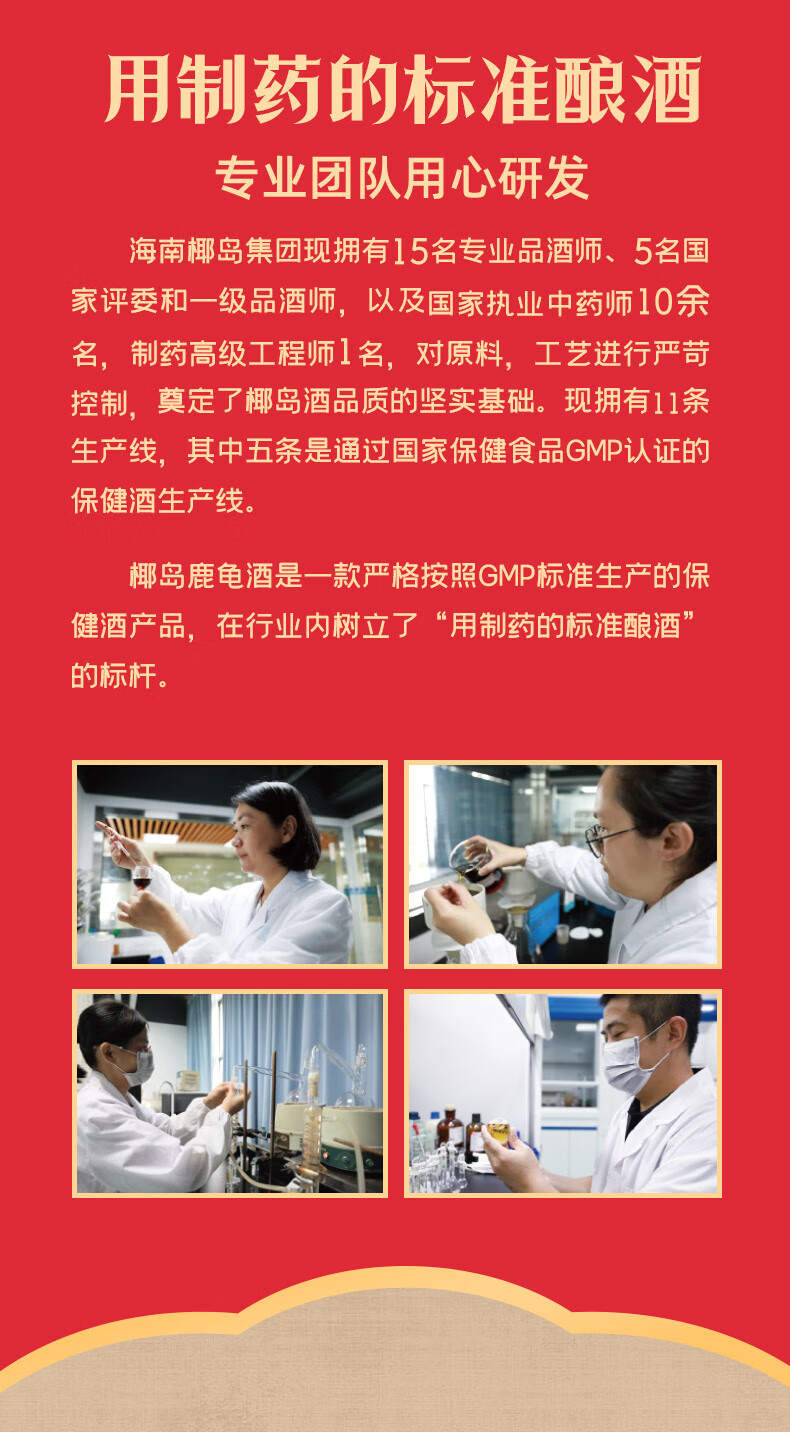 用制药的标准酿酒

专业团队用心研发

海南椰岛集团现拥有15名专业品酒师、5名国家评委和一级品酒师，以及国家执业中药师10余名，制药高级工程师1名，对原料，工艺进行严苛控制，奠定了椰岛酒品质的坚实基础。现拥有11条生产线，其中五条是通过国家保健食品GMP认证的保健酒生产线。

椰岛鹿龟酒是一款严格按照GMP标准生产的保健酒产品，在行业内树立了“用制药的标准酿酒”的标杆。